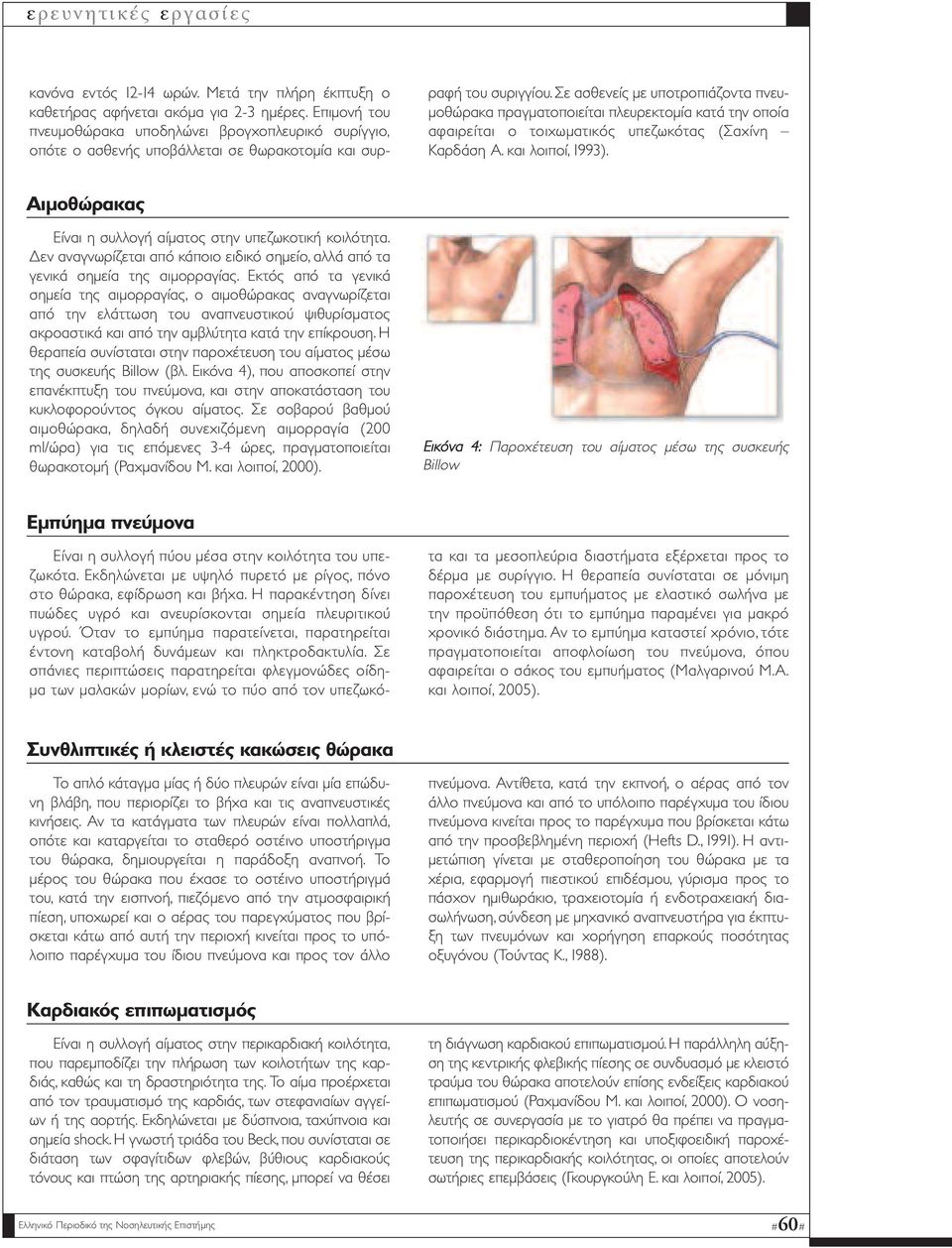 ερευνητικές εργασίες

κανόνα εντός 12-14 ωρών. Μετά την πλήρη έκπτυξη ο καθετήρας αφήνεται ακόμα για 2-3 ημέρες. Επιμονή του πνευμοθώρακα υποδηλώνει βρογχοπλευρικό συρίγγιο, οπότε ο ασθενής υποβάλλεται σε θωρακοτομία και συρραφή του συριγγίου. Σε ασθενείς με υποτροπιάζοντα πνευμοθώρακα πραγματοποιείται πλευρεκτομία κατά την οποία αφαιρείται ο τοιχωματικός υπεζωκότας (Σαχίνη – Καρδάση Α. και λοιποί, 1993).

Αιμοθώρακας

Είναι η συλλογή αίματος στην υπεζωκοτική κοιλότητα. Δεν αναγνωρίζεται από κάποιο ειδικό σημείο, αλλά από τα γενικά σημεία της αιμορραγίας. Εκτός από τα γενικά σημεία της αιμορραγίας, ο αιμοθώρακας αναγνωρίζεται από την ελάττωση του αναπνευστικού ψιθυρίσματος ακροαστικά και από την αμβλύτητα κατά την επίκρουση. Η θεραπεία συνίσταται στην παροχέτευση του αίματος μέσω της συσκευής Billow (βλ. Εικόνα 4), που αποσκοπεί στην επανέκπτυξη του πνεύμονα, και στην αποκατάσταση του κυκλοφορούντος όγκου αίματος. Σε σοβαρού βαθμού αιμοθώρακα, δηλαδή συνεχιζόμενη αιμορραγία (200 ml/ώρα) για τις επόμενες 3-4 ώρες, πραγματοποιείται θωρακοτομή (Ραχμανίδου Μ. και λοιποί, 2000).

Εικόνα 4: Παροχέτευση του αίματος μέσω της συσκευής Billow

Εμπύημα πνεύμονα

Είναι η συλλογή πύου μέσα στην κοιλότητα του υπεζωκότα. Εκδηλώνεται με υψηλό πυρετό με ρίγος, πόνο στο θώρακα, εφίδρωση και βήχα. Η παρακέντηση δίνει πυώδες υγρό και ανευρίσκονται σημεία πλευριτικού υγρού. Όταν το εμπύημα παρατείνεται, παρατηρείται έντονη καταβολή δυνάμεων και πληκτροδακτυλία. Σε σπάνιες περιπτώσεις παρατηρείται φλεγμονώδες οίδημα των μαλακών μορίων, ενώ το πύο από τον υπεζωκότα και τα μεσοπλεύρια διαστήματα εξέρχεται προς το δέρμα με συρίγγιο. Η θεραπεία συνίσταται σε μόνιμη παροχέτευση του εμπυήματος με ελαστικό σωλήνα με την προϋπόθεση ότι το εμπύημα παραμένει για μακρό χρονικό διάστημα. Αν το εμπύημα καταστεί χρόνιο, τότε πραγματοποιείται αποφλοίωση του πνεύμονα, όπου αφαιρείται ο σάκος του εμπυήματος (Μαλγαρινού Μ.Α. και λοιποί, 2005).

Συνθλιπτικές ή κλειστές κακώσεις θώρακα

Το απλό κάταγμα μίας ή δύο πλευρών είναι μία επώδυνη βλάβη, που περιορίζει το βήχα και τις αναπνευστικές κινήσεις. Αν τα κατάγματα των πλευρών είναι πολλαπλά, οπότε και καταργείται το σταθερό οστέινο υποστήριγμα του θώρακα, δημιουργείται η παράδοξη αναπνοή. Το μέρος του θώρακα που έχασε το οστέινο υποστήριγμά του, κατά την εισπνοή, πιεζόμενο από την ατμοσφαιρική πίεση, υποχωρεί και ο αέρας του παρεγχύματος που βρίσκεται κάτω από αυτή την περιοχή κινείται προς το υπόλοιπο παρέγχυμα του ίδιου πνεύμονα και προς τον άλλο πνεύμονα. Αντίθετα, κατά την εκπνοή, ο αέρας από τον άλλο πνεύμονα και από το υπόλοιπο παρέγχυμα του ίδιου πνεύμονα κινείται προς το παρέγχυμα που βρίσκεται κάτω από την προσβεβλημένη περιοχή (Hefts D., 1991). Η αντιμετώπιση γίνεται με σταθεροποίηση του θώρακα με τα χέρια, εφαρμογή πιεστικού επιδέσμου, γύρισμα προς το πάσχον ημιθωράκιο, τραχειοτομία ή ενδοτραχειακή διασωλήνωση, σύνδεση με μηχανικό αναπνευστήρα για έκπτυξη των πνευμόνων και χορήγηση επαρκούς ποσότητας οξυγόνου (Τούντας Κ., 1988).

Καρδιακός επιπωματισμός

Είναι η συλλογή αίματος στην περικαρδιακή κοιλότητα, που παρεμποδίζει την πλήρωση των κοιλοτήτων της καρδιάς, καθώς και τη δραστηριότητά της. Το αίμα προέρχεται από τον τραυματισμό της καρδιάς, των στεφανιαίων αγγείων ή της αορτής. Εκδηλώνεται με δύσπνοια, ταχύπνοια και σημεία shock. Η γνωστή τριάδα του Beck, που συνίσταται σε διάταση των σφαγίτιδων φλεβών, βύθιους καρδιακούς τόνους και πτώση της αρτηριακής πίεσης, μπορεί να θέσει τη διάγνωση καρδιακού επιπωματισμού. Η παράλληλη αύξηση της κεντρικής φλεβικής πίεσης σε συνδυασμό με κλειστό τραύμα του θώρακα αποτελούν επίσης ενδείξεις καρδιακού επιπωματισμού (Ραχμανίδου Μ. και λοιποί, 2000). Ο νοσηλευτής σε συνεργασία με το γιατρό θα πρέπει να πραγματοποιήσει περικαρδιοκέντηση και υποξιφοειδική παροχέτευση της περικαρδιακής κοιλότητας, οι οποίες αποτελούν σωτήριες επεμβάσεις (Γκουργκούλη Ε. και λοιποί, 2005).

Ελληνικό Περιοδικό της Νοσηλευτικής Επιστήμης

#60#